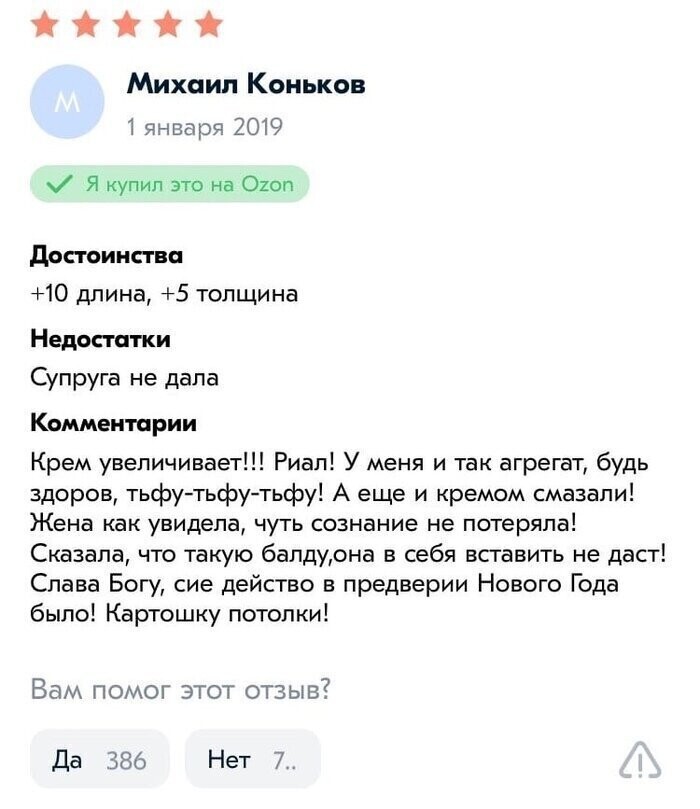 М

Михаил Коньков

1 января 2019

Я купил это на Ozon

Достоинства

+10 длина, +5 толщина

Недостатки

Супруга не дала

Комментарии

Крем увеличивает!!! Риал! У меня и так агрегат, будь здоров, тьфу-тьфу-тьфу! А еще и кремом смазали! Жена как увидела, чуть сознание не потеряла! Сказала, что такую балду,она в себя вставить не даст! Слава Богу, сие действо в предверии Нового Года было! Картошку потолки!

Вам помог этот отзыв?

Да 386

Нет 7..